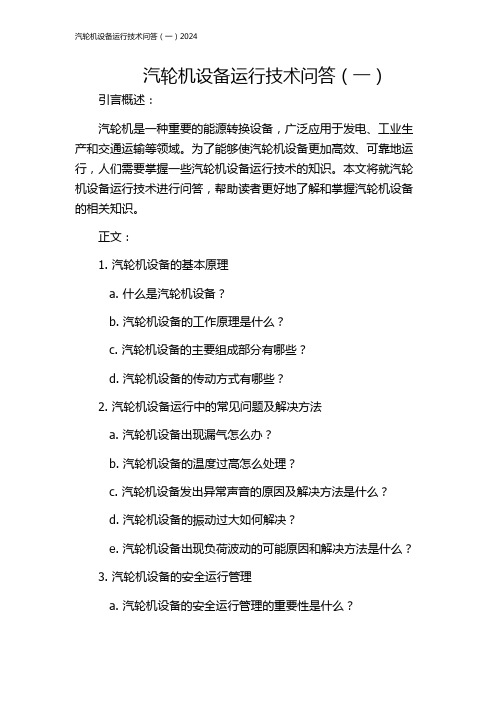 汽轮机设备运行技术问答（一）2024

汽轮机设备运行技术问答（一）

引言概述：

汽轮机是一种重要的能源转换设备，广泛应用于发电、工业生产和交通运输等领域。为了能够使汽轮机设备更加高效、可靠地运行，人们需要掌握一些汽轮机设备运行技术的知识。本文将就汽轮机设备运行技术进行问答，帮助读者更好地了解和掌握汽轮机设备的相关知识。

正文：

1. 汽轮机设备的基本原理

a. 什么是汽轮机设备？

b. 汽轮机设备的工作原理是什么？

c. 汽轮机设备的主要组成部分有哪些？

d. 汽轮机设备的传动方式有哪些？

2. 汽轮机设备运行中的常见问题及解决方法

a. 汽轮机设备出现漏气怎么办？

b. 汽轮机设备的温度过高怎么处理？

c. 汽轮机设备发出异常声音的原因及解决方法是什么？

d. 汽轮机设备的振动过大如何解决？

e. 汽轮机设备出现负荷波动的可能原因和解决方法是什么？

3. 汽轮机设备的安全运行管理

a. 汽轮机设备的安全运行管理的重要性是什么？